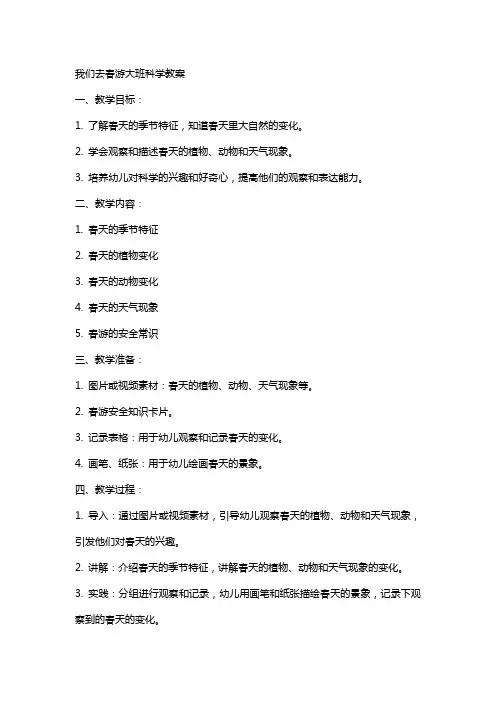 我们去春游大班科学教案

一、教学目标：

1. 了解春天的季节特征，知道春天里大自然的变化。

2. 学会观察和描述春天的植物、动物和天气现象。

3. 培养幼儿对科学的兴趣和好奇心，提高他们的观察和表达能力。

二、教学内容：

1. 春天的季节特征

2. 春天的植物变化

3. 春天的动物变化

4. 春天的天气现象

5. 春游的安全常识

三、教学准备：

1. 图片或视频素材：春天的植物、动物、天气现象等。

2. 春游安全知识卡片。

3. 记录表格：用于幼儿观察和记录春天的变化。

4. 画笔、纸张：用于幼儿绘画春天的景象。

四、教学过程：

1. 导入：通过图片或视频素材，引导幼儿观察春天的植物、动物和天气现象，引发他们对春天的兴趣。

2. 讲解：介绍春天的季节特征，讲解春天的植物、动物和天气现象的变化。

3. 实践：分组进行观察和记录，幼儿用画笔和纸张描绘春天的景象，记录下观察到的春天的变化。